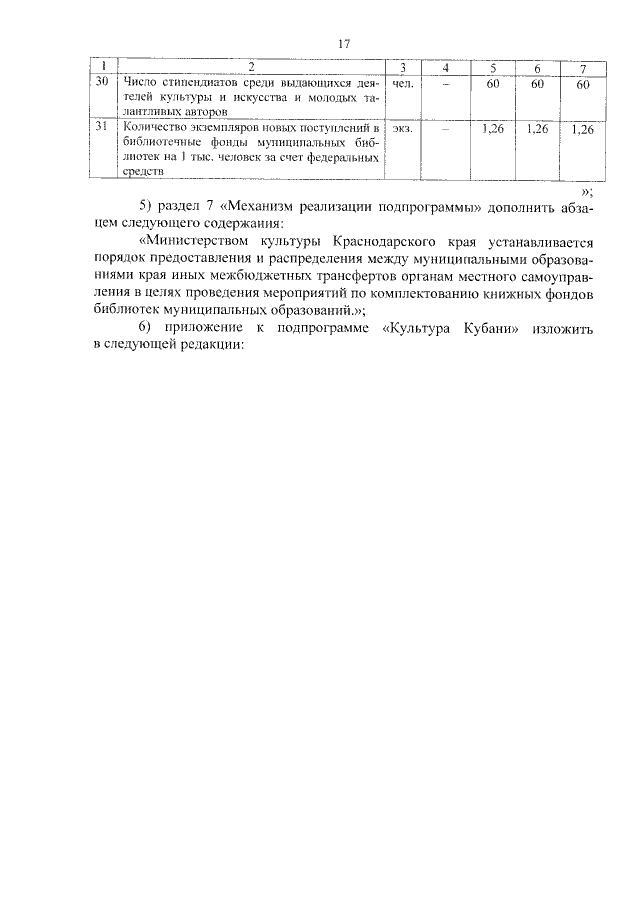 17

| 1 | 2 | 3 | 4 | 5 | 6 | 7 |
|---|---|---|---|---|---|---|
| 30 | Число стипендиатов среди выдающихся деятелей культуры и искусства и молодых талантливых авторов | чел. | – | 60 | 60 | 60 |
| 31 | Количество экземпляров новых поступлений в библиотечные фонды муниципальных библиотек на 1 тыс. человек за счет федеральных средств | экз. | – | 1,26 | 1,26 | 1,26 |

»;

5) раздел 7 «Механизм реализации подпрограммы» дополнить абзацем следующего содержания:

«Министерством культуры Краснодарского края устанавливается порядок предоставления и распределения между муниципальными образованиями края иных межбюджетных трансфертов органам местного самоуправления в целях проведения мероприятий по комплектованию книжных фондов библиотек муниципальных образований.»;

6) приложение к подпрограмме «Культура Кубани» изложить в следующей редакции: